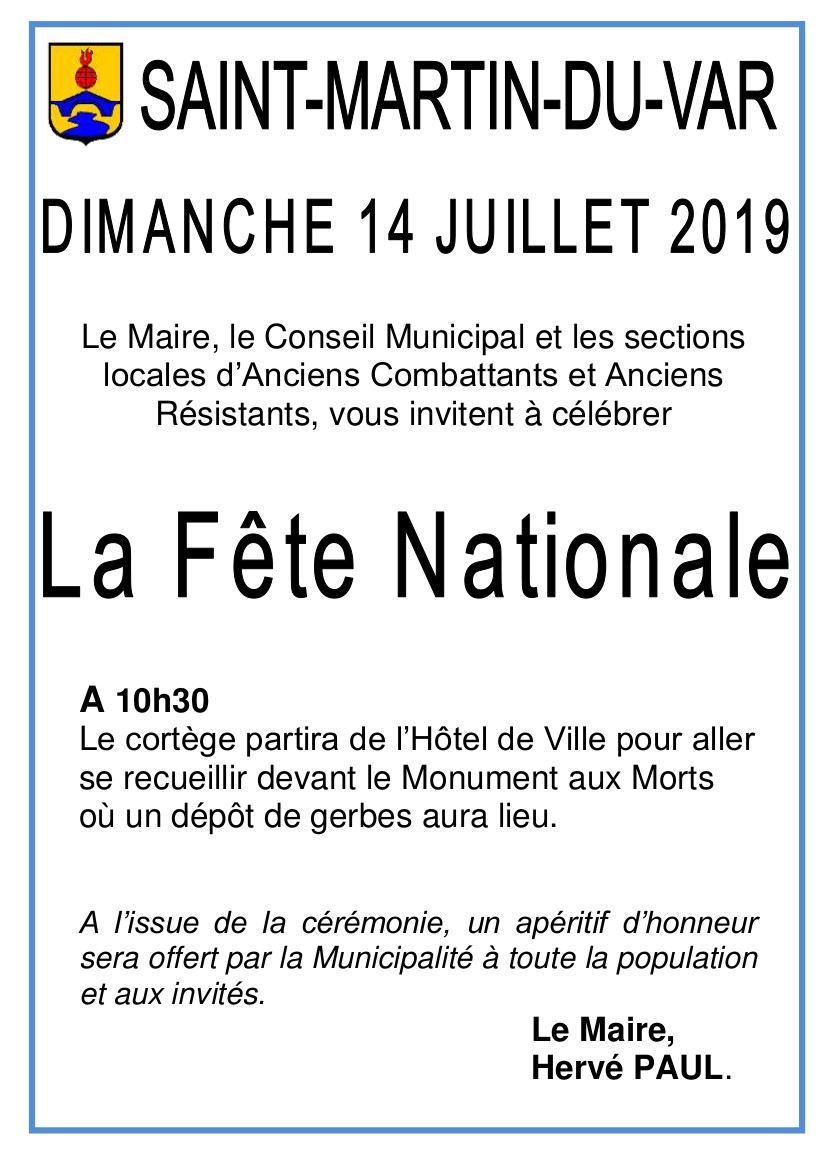 SAINT-MARTIN-DU-VAR

DIMANCHE 14 JUILLET 2019

Le Maire, le Conseil Municipal et les sections locales d'Anciens Combattants et Anciens Résistants, vous invitent à célébrer

La Fête Nationale

A 10h30
Le cortège partira de l'Hôtel de Ville pour aller se recueillir devant le Monument aux Morts où un dépôt de gerbes aura lieu.

A l'issue de la cérémonie, un apéritif d'honneur sera offert par la Municipalité à toute la population et aux invités.

Le Maire,
Hervé PAUL.